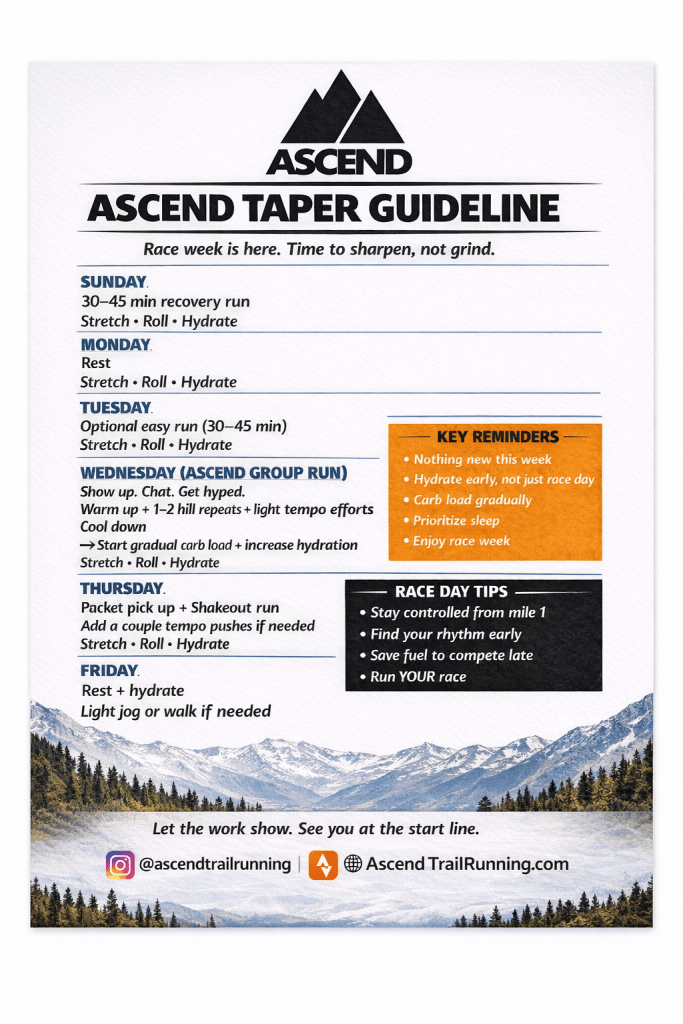 ASCEND

ASCEND TAPER GUIDELINE

Race week is here. Time to sharpen, not grind.

SUNDAY.
30–45 min recovery run
Stretch • Roll • Hydrate

MONDAY.
Rest
Stretch • Roll • Hydrate

TUESDAY.
Optional easy run (30–45 min)
Stretch • Roll • Hydrate

WEDNESDAY (ASCEND GROUP RUN)
Show up. Chat. Get hyped.
Warm up + 1–2 hill repeats + light tempo efforts
Cool down
→ Start gradual carb load + increase hydration
Stretch • Roll • Hydrate

THURSDAY.
Packet pick up + Shakeout run
Add a couple tempo pushes if needed
Stretch • Roll • Hydrate

FRIDAY.
Rest + hydrate
Light jog or walk if needed

KEY REMINDERS
• Nothing new this week
• Hydrate early, not just race day
• Carb load gradually
• Prioritize sleep
• Enjoy race week

RACE DAY TIPS
• Stay controlled from mile 1
• Find your rhythm early
• Save fuel to compete late
• Run YOUR race

Let the work show. See you at the start line.

@ascendtrailrunning | Ascend TrailRunning.com